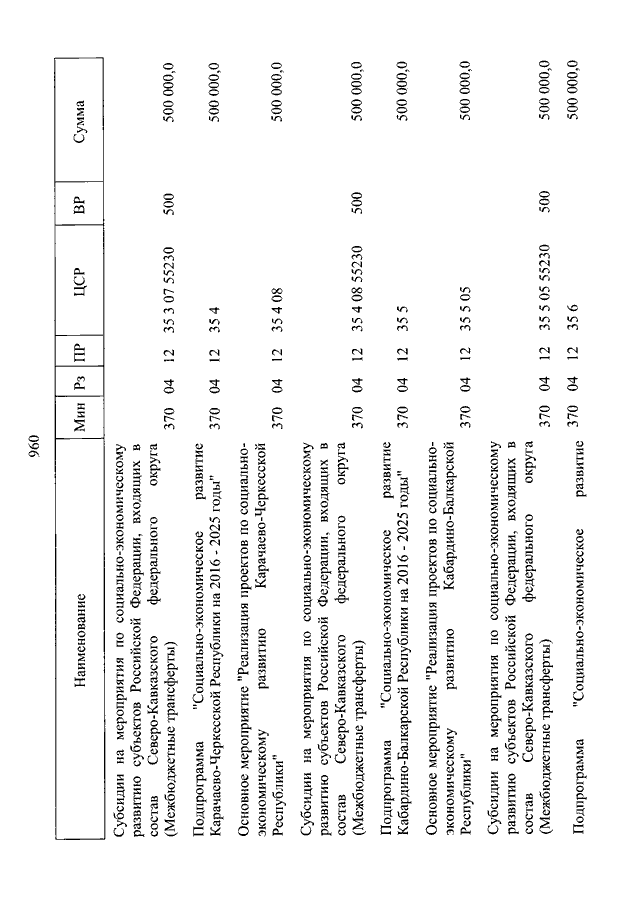 960

| Наименование | Мин | Рз | ПР | ЦСР | ВР | Сумма |
|---|---|---|---|---|---|---|
| Субсидии на мероприятия по социально-экономическому развитию субъектов Российской Федерации, входящих в состав Северо-Кавказского федерального округа (Межбюджетные трансферты) | 370 | 04 | 12 | 35 3 07 55230 | 500 | 500 000,0 |
| Подпрограмма "Социально-экономическое развитие Карачаево-Черкесской Республики на 2016 - 2025 годы" | 370 | 04 | 12 | 35 4 | | 500 000,0 |
| Основное мероприятие "Реализация проектов по социально-экономическому развитию Карачаево-Черкесской Республики" | 370 | 04 | 12 | 35 4 08 | | 500 000,0 |
| Субсидии на мероприятия по социально-экономическому развитию субъектов Российской Федерации, входящих в состав Северо-Кавказского федерального округа (Межбюджетные трансферты) | 370 | 04 | 12 | 35 4 08 55230 | 500 | 500 000,0 |
| Подпрограмма "Социально-экономическое развитие Кабардино-Балкарской Республики на 2016 - 2025 годы" | 370 | 04 | 12 | 35 5 | | 500 000,0 |
| Основное мероприятие "Реализация проектов по социально-экономическому развитию Кабардино-Балкарской Республики" | 370 | 04 | 12 | 35 5 05 | | 500 000,0 |
| Субсидии на мероприятия по социально-экономическому развитию субъектов Российской Федерации, входящих в состав Северо-Кавказского федерального округа (Межбюджетные трансферты) | 370 | 04 | 12 | 35 5 05 55230 | 500 | 500 000,0 |
| Подпрограмма "Социально-экономическое развитие | 370 | 04 | 12 | 35 6 | | 500 000,0 |